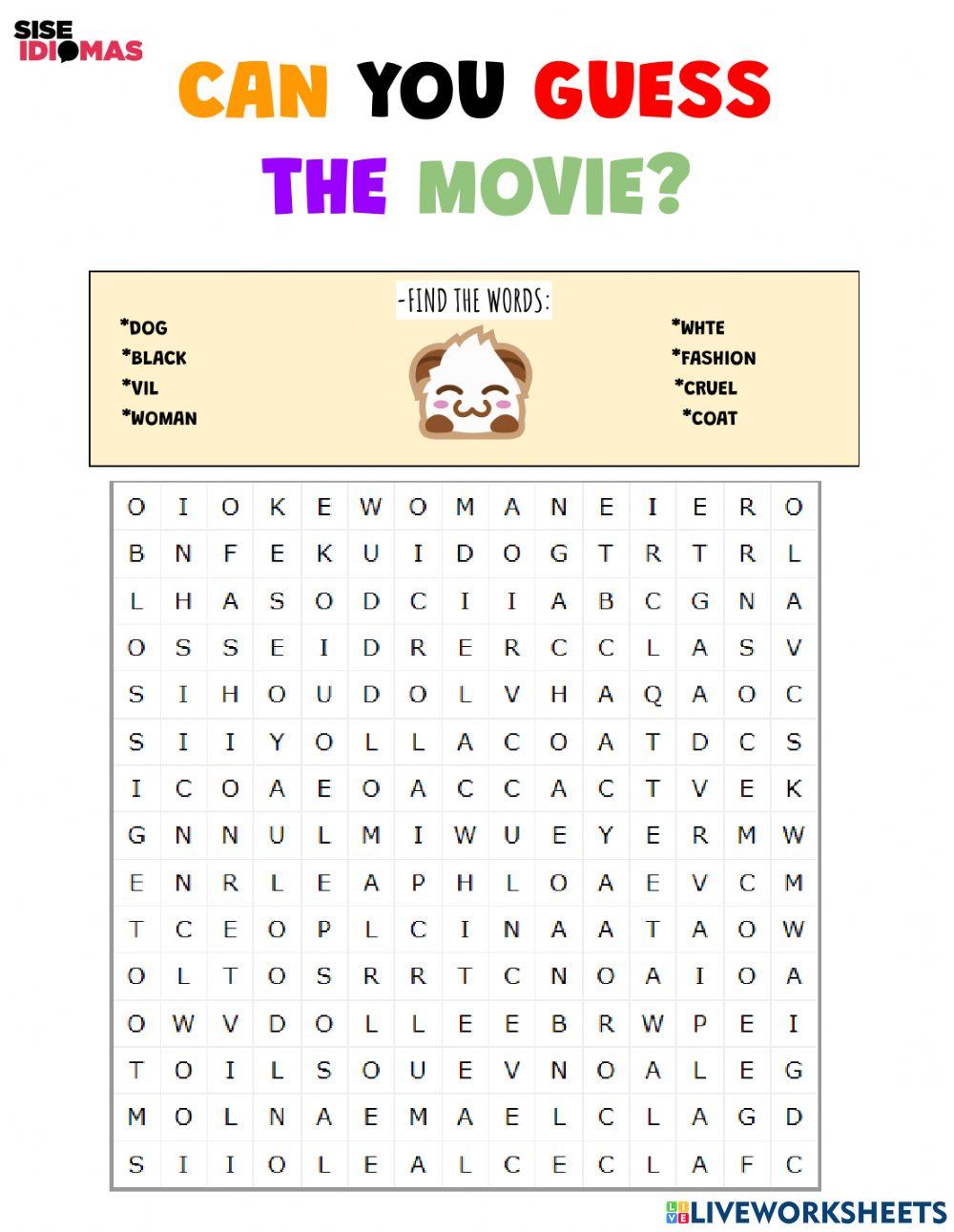 SISE IDIOMAS

CAN YOU GUESS THE MOVIE?

-FIND THE WORDS:

*DOG
*BLACK
*VIL
*WOMAN

*WHTE
*FASHION
*CRUEL
*COAT

| O | I | O | K | E | W | O | M | A | N | E | I | E | R | O |
|---|---|---|---|---|---|---|---|---|---|---|---|---|---|---|
| B | N | F | E | K | U | I | D | O | G | T | R | T | R | L |
| L | H | A | S | O | D | C | I | I | A | B | C | G | N | A |
| O | S | S | E | I | D | R | E | R | C | C | L | A | S | V |
| S | I | H | O | U | D | O | L | V | H | A | Q | A | O | C |
| S | I | I | Y | O | L | L | A | C | O | A | T | D | C | S |
| I | C | O | A | E | O | A | C | C | A | C | T | V | E | K |
| G | N | N | U | L | M | I | W | U | E | Y | E | R | M | W |
| E | N | R | L | E | A | P | H | L | O | A | E | V | C | M |
| T | C | E | O | P | L | C | I | N | A | A | T | A | O | W |
| O | L | T | O | S | R | R | T | C | N | O | A | I | O | A |
| O | W | V | D | O | L | L | E | E | B | R | W | P | E | I |
| T | O | I | L | S | O | U | E | V | N | O | A | L | E | G |
| M | O | L | N | A | E | M | A | E | L | C | L | A | G | D |
| S | I | I | O | L | E | A | L | C | E | C | L | A | F | C |

LIVEWORKSHEETS